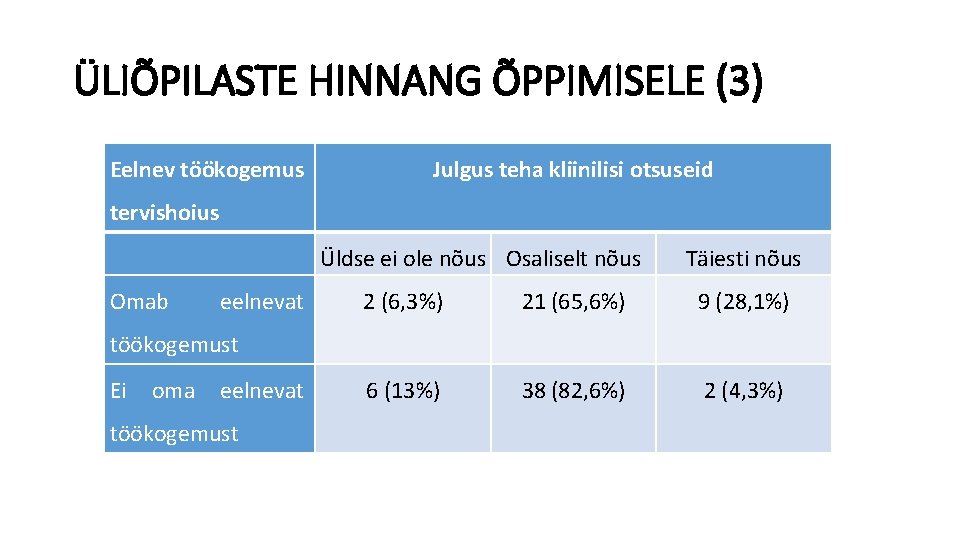 ÜLIÕPILASTE HINNANG ÕPPIMISELE (3)

| Eelnev töökogemus tervishoius | Julgus teha kliinilisi otsuseid | | |
|---|---|---|---|
| | Üldse ei ole nõus | Osaliselt nõus | Täiesti nõus |
| Omab eelnevat töökogemust | 2 (6,3%) | 21 (65,6%) | 9 (28,1%) |
| Ei oma eelnevat töökogemust | 6 (13%) | 38 (82,6%) | 2 (4,3%) |